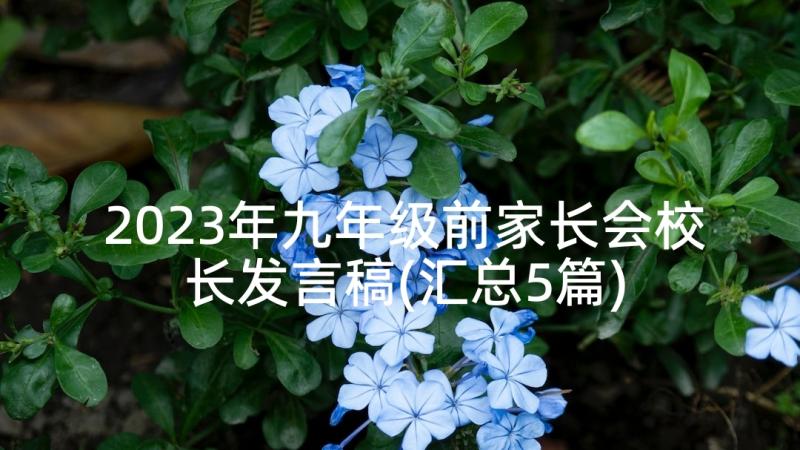 2023年九年级前家长会校长发言稿(汇总5篇)